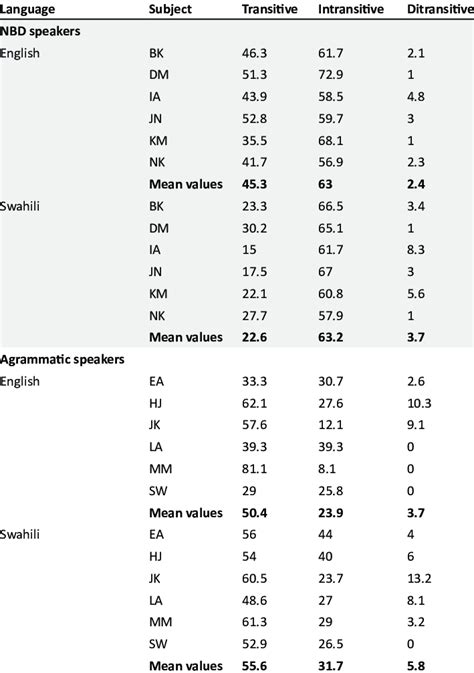 | Language | Subject | Transitive | Intransitive | Ditransitive |
|---|---|---|---|---|
| **NBD speakers** | | | | |
| English | BK | 46.3 | 61.7 | 2.1 |
| | DM | 51.3 | 72.9 | 1 |
| | IA | 43.9 | 58.5 | 4.8 |
| | JN | 52.8 | 59.7 | 3 |
| | KM | 35.5 | 68.1 | 1 |
| | NK | 41.7 | 56.9 | 2.3 |
| | **Mean values** | **45.3** | **63** | **2.4** |
| Swahili | BK | 23.3 | 66.5 | 3.4 |
| | DM | 30.2 | 65.1 | 1 |
| | IA | 15 | 61.7 | 8.3 |
| | JN | 17.5 | 67 | 3 |
| | KM | 22.1 | 60.8 | 5.6 |
| | NK | 27.7 | 57.9 | 1 |
| | **Mean values** | **22.6** | **63.2** | **3.7** |
| **Agrammatic speakers** | | | | |
| English | EA | 33.3 | 30.7 | 2.6 |
| | HJ | 62.1 | 27.6 | 10.3 |
| | JK | 57.6 | 12.1 | 9.1 |
| | LA | 39.3 | 39.3 | 0 |
| | MM | 81.1 | 8.1 | 0 |
| | SW | 29 | 25.8 | 0 |
| | **Mean values** | **50.4** | **23.9** | **3.7** |
| Swahili | EA | 56 | 44 | 4 |
| | HJ | 54 | 40 | 6 |
| | JK | 60.5 | 23.7 | 13.2 |
| | LA | 48.6 | 27 | 8.1 |
| | MM | 61.3 | 29 | 3.2 |
| | SW | 52.9 | 26.5 | 0 |
| | **Mean values** | **55.6** | **31.7** | **5.8** |